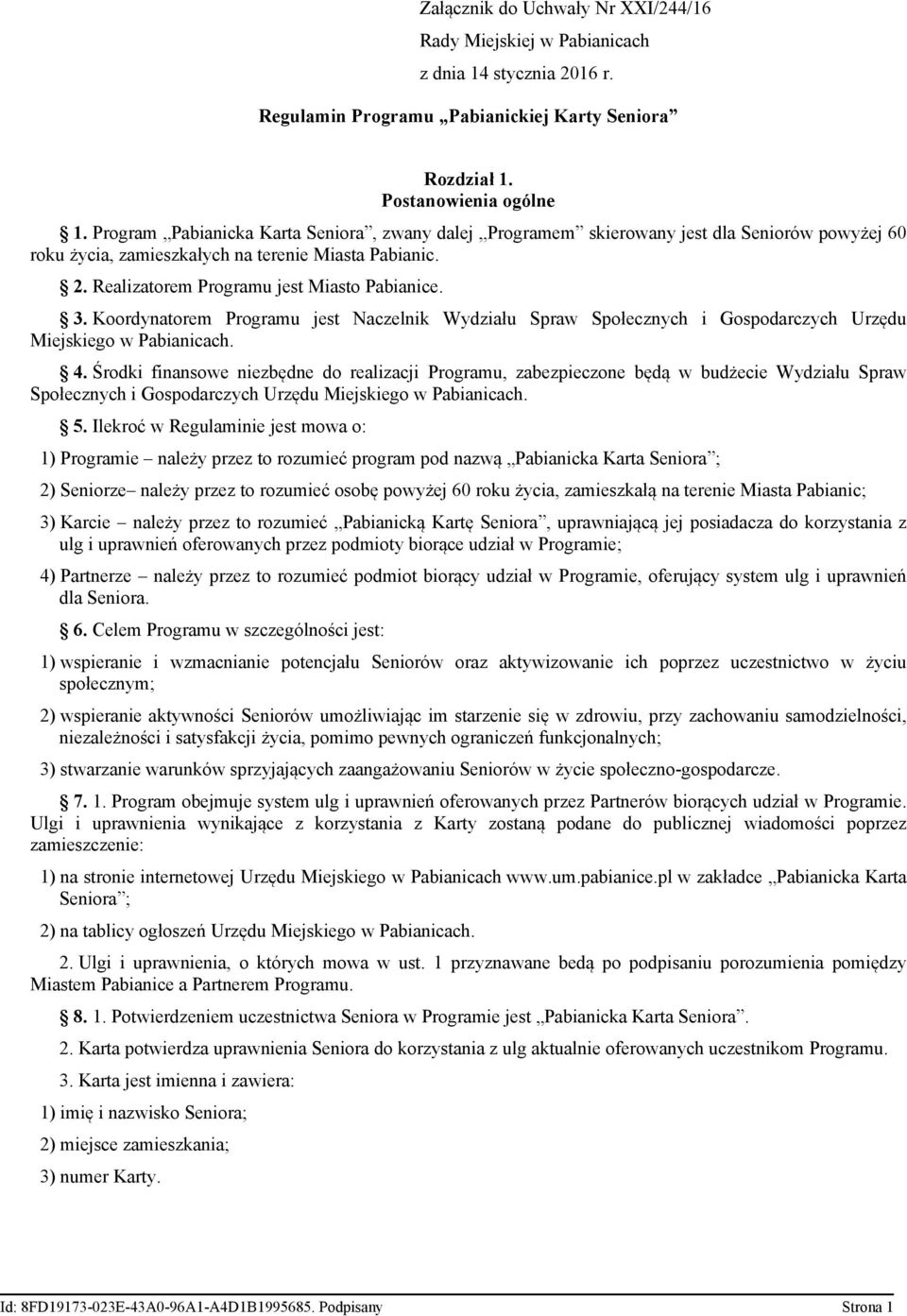 Załącznik do Uchwały Nr XXI/244/16
Rady Miejskiej w Pabianicach
z dnia 14 stycznia 2016 r.

Regulamin Programu „Pabianickiej Karty Seniora”

Rozdział 1.
Postanowienia ogólne

1. Program „Pabianicka Karta Seniora”, zwany dalej „Programem” skierowany jest dla Seniorów powyżej 60 roku życia, zamieszkałych na terenie Miasta Pabianic.

2. Realizatorem Programu jest Miasto Pabianice.

3. Koordynatorem Programu jest Naczelnik Wydziału Spraw Społecznych i Gospodarczych Urzędu Miejskiego w Pabianicach.

4. Środki finansowe niezbędne do realizacji Programu, zabezpieczone będą w budżecie Wydziału Spraw Społecznych i Gospodarczych Urzędu Miejskiego w Pabianicach.

5. Ilekroć w Regulaminie jest mowa o:

1) Programie – należy przez to rozumieć program pod nazwą „Pabianicka Karta Seniora”;

2) Seniorze– należy przez to rozumieć osobę powyżej 60 roku życia, zamieszkałą na terenie Miasta Pabianic;

3) Karcie – należy przez to rozumieć „Pabianicką Kartę Seniora”, uprawniającą jej posiadacza do korzystania z ulg i uprawnień oferowanych przez podmioty biorące udział w Programie;

4) Partnerze – należy przez to rozumieć podmiot biorący udział w Programie, oferujący system ulg i uprawnień dla Seniora.

6. Celem Programu w szczególności jest:

1) wspieranie i wzmacnianie potencjału Seniorów oraz aktywizowanie ich poprzez uczestnictwo w życiu społecznym;

2) wspieranie aktywności Seniorów umożliwiając im starzenie się w zdrowiu, przy zachowaniu samodzielności, niezależności i satysfakcji życia, pomimo pewnych ograniczeń funkcjonalnych;

3) stwarzanie warunków sprzyjających zaangażowaniu Seniorów w życie społeczno-gospodarcze.

7. 1. Program obejmuje system ulg i uprawnień oferowanych przez Partnerów biorących udział w Programie. Ulgi i uprawnienia wynikające z korzystania z Karty zostaną podane do publicznej wiadomości poprzez zamieszczenie:

1) na stronie internetowej Urzędu Miejskiego w Pabianicach www.um.pabianice.pl w zakładce „Pabianicka Karta Seniora”;

2) na tablicy ogłoszeń Urzędu Miejskiego w Pabianicach.

2. Ulgi i uprawnienia, o których mowa w ust. 1 przyznawane bedą po podpisaniu porozumienia pomiędzy Miastem Pabianice a Partnerem Programu.

8. 1. Potwierdzeniem uczestnictwa Seniora w Programie jest „Pabianicka Karta Seniora”.

2. Karta potwierdza uprawnienia Seniora do korzystania z ulg aktualnie oferowanych uczestnikom Programu.

3. Karta jest imienna i zawiera:

1) imię i nazwisko Seniora;

2) miejsce zamieszkania;

3) numer Karty.

Id: 8FD19173-023E-43A0-96A1-A4D1B1995685. Podpisany Strona 1